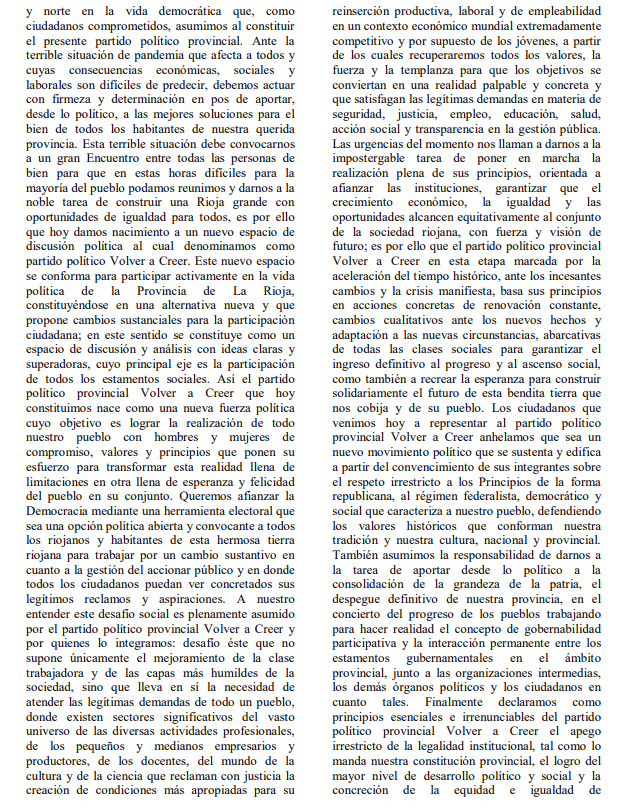 y norte en la vida democrática que, como ciudadanos comprometidos, asumimos al constituir el presente partido político provincial. Ante la terrible situación de pandemia que afecta a todos y cuyas consecuencias económicas, sociales y laborales son difíciles de predecir, debemos actuar con firmeza y determinación en pos de aportar, desde lo político, a las mejores soluciones para el bien de todos los habitantes de nuestra querida provincia. Esta terrible situación debe convocarnos a un gran Encuentro entre todas las personas de bien para que en estas horas difíciles para la mayoría del pueblo podamos reunimos y darnos a la noble tarea de construir una Rioja grande con oportunidades de igualdad para todos, es por ello que hoy damos nacimiento a un nuevo espacio de discusión política al cual denominamos como partido político Volver a Creer. Este nuevo espacio se conforma para participar activamente en la vida política de la Provincia de La Rioja, constituyéndose en una alternativa nueva y que propone cambios sustanciales para la participación ciudadana; en este sentido se constituye como un espacio de discusión y análisis con ideas claras y superadoras, cuyo principal eje es la participación de todos los estamentos sociales. Así el partido político provincial Volver a Creer que hoy constituimos nace como una nueva fuerza política cuyo objetivo es lograr la realización de todo nuestro pueblo con hombres y mujeres de compromiso, valores y principios que ponen su esfuerzo para transformar esta realidad llena de limitaciones en otra llena de esperanza y felicidad del pueblo en su conjunto. Queremos afianzar la Democracia mediante una herramienta electoral que sea una opción política abierta y convocante a todos los riojanos y habitantes de esta hermosa tierra riojana para trabajar por un cambio sustantivo en cuanto a la gestión del accionar público y en donde todos los ciudadanos puedan ver concretados sus legítimos reclamos y aspiraciones. A nuestro entender este desafío social es plenamente asumido por el partido político provincial Volver a Creer y por quienes lo integramos: desafío éste que no supone únicamente el mejoramiento de la clase trabajadora y de las capas más humildes de la sociedad, sino que lleva en sí la necesidad de atender las legítimas demandas de todo un pueblo, donde existen sectores significativos del vasto universo de las diversas actividades profesionales, de los pequeños y medianos empresarios y productores, de los docentes, del mundo de la cultura y de la ciencia que reclaman con justicia la creación de condiciones más apropiadas para su reinserción productiva, laboral y de empleabilidad en un contexto económico mundial extremadamente competitivo y por supuesto de los jóvenes, a partir de los cuales recuperaremos todos los valores, la fuerza y la templanza para que los objetivos se conviertan en una realidad palpable y concreta y que satisfagan las legítimas demandas en materia de seguridad, justicia, empleo, educación, salud, acción social y transparencia en la gestión pública. Las urgencias del momento nos llaman a darnos a la impostergable tarea de poner en marcha la realización plena de sus principios, orientada a afianzar las instituciones, garantizar que el crecimiento económico, la igualdad y las oportunidades alcancen equitativamente al conjunto de la sociedad riojana, con fuerza y visión de futuro; es por ello que el partido político provincial Volver a Creer en esta etapa marcada por la aceleración del tiempo histórico, ante los incesantes cambios y la crisis manifiesta, basa sus principios en acciones concretas de renovación constante, cambios cualitativos ante los nuevos hechos y adaptación a las nuevas circunstancias, abarcativas de todas las clases sociales para garantizar el ingreso definitivo al progreso y al ascenso social, como también a recrear la esperanza para construir solidariamente el futuro de esta bendita tierra que nos cobija y de su pueblo. Los ciudadanos que venimos hoy a representar al partido político provincial Volver a Creer anhelamos que sea un nuevo movimiento político que se sustenta y edifica a partir del convencimiento de sus integrantes sobre el respeto irrestricto a los Principios de la forma republicana, al régimen federalista, democrático y social que caracteriza a nuestro pueblo, defendiendo los valores históricos que conforman nuestra tradición y nuestra cultura, nacional y provincial. También asumimos la responsabilidad de darnos a la tarea de aportar desde lo político a la consolidación de la grandeza de la patria, el despegue definitivo de nuestra provincia, en el concierto del progreso de los pueblos trabajando para hacer realidad el concepto de gobernabilidad participativa y la interacción permanente entre los estamentos gubernamentales en el ámbito provincial, junto a las organizaciones intermedias, los demás órganos políticos y los ciudadanos en cuanto tales. Finalmente declaramos como principios esenciales e irrenunciables del partido político provincial Volver a Creer el apego irrestricto de la legalidad institucional, tal como lo manda nuestra constitución provincial, el logro del mayor nivel de desarrollo político y social y la concreción de la equidad e igualdad de